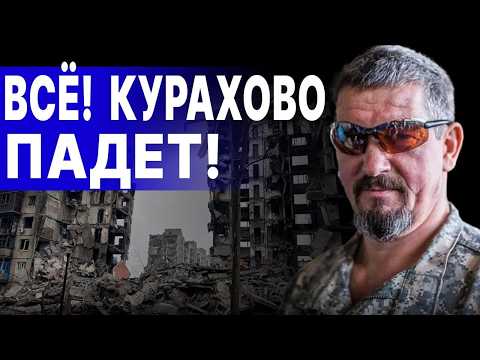 ВСЁ! КУРАХОВО ПАДЕТ!